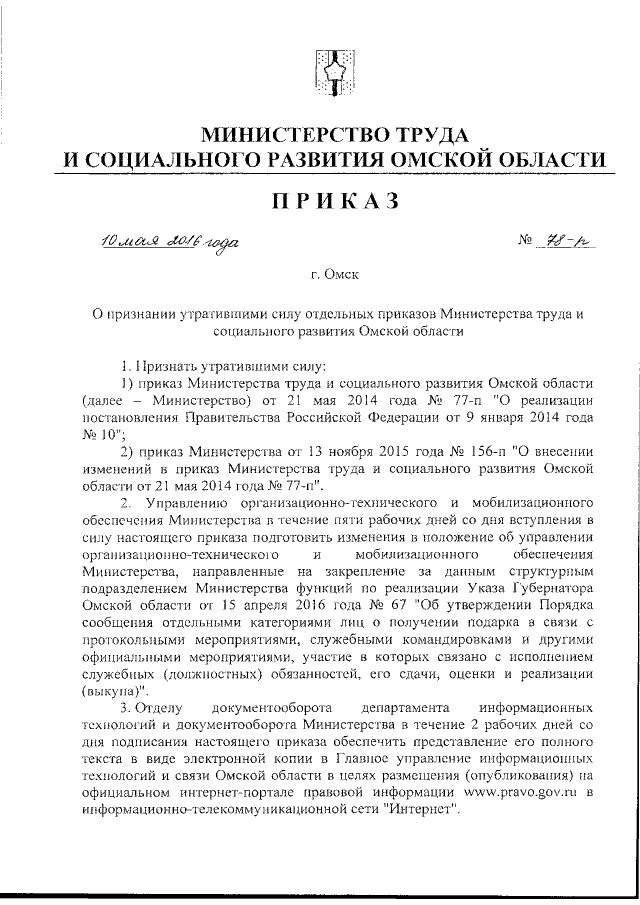 МИНИСТЕРСТВО ТРУДА
И СОЦИАЛЬНОГО РАЗВИТИЯ ОМСКОЙ ОБЛАСТИ

ПРИКАЗ

10 мая 2016 года № 78-р

г. Омск

О признании утратившими силу отдельных приказов Министерства труда и социального развития Омской области

1. Признать утратившими силу:

1) приказ Министерства труда и социального развития Омской области (далее – Министерство) от 21 мая 2014 года № 77-п "О реализации постановления Правительства Российской Федерации от 9 января 2014 года № 10";

2) приказ Министерства от 13 ноября 2015 года № 156-п "О внесении изменений в приказ Министерства труда и социального развития Омской области от 21 мая 2014 года № 77-п".

2. Управлению организационно-технического и мобилизационного обеспечения Министерства в течение пяти рабочих дней со дня вступления в силу настоящего приказа подготовить изменения в положение об управлении организационно-технического и мобилизационного обеспечения Министерства, направленные на закрепление за данным структурным подразделением Министерства функций по реализации Указа Губернатора Омской области от 15 апреля 2016 года № 67 "Об утверждении Порядка сообщения отдельными категориями лиц о получении подарка в связи с протокольными мероприятиями, служебными командировками и другими официальными мероприятиями, участие в которых связано с исполнением служебных (должностных) обязанностей, его сдачи, оценки и реализации (выкупа)".

3. Отделу документооборота департамента информационных технологий и документооборота Министерства в течение 2 рабочих дней со дня подписания настоящего приказа обеспечить представление его полного текста в виде электронной копии в Главное управление информационных технологий и связи Омской области в целях размещения (опубликования) на официальном интернет-портале правовой информации www.pravo.gov.ru в информационно-телекоммуникационной сети "Интернет".